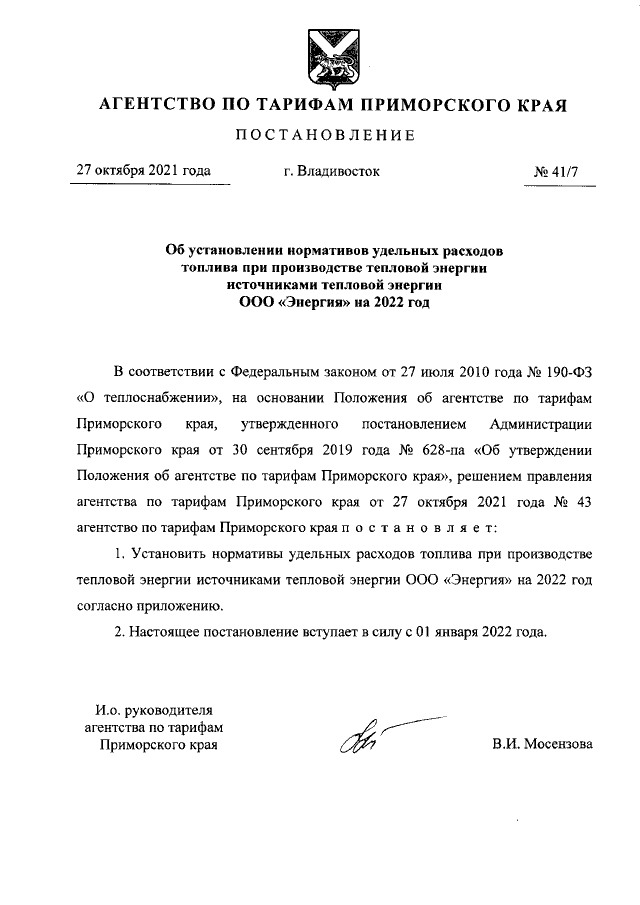 АГЕНТСТВО ПО ТАРИФАМ ПРИМОРСКОГО КРАЯ

ПОСТАНОВЛЕНИЕ

27 октября 2021 года

г. Владивосток

№ 41/7

Об установлении нормативов удельных расходов топлива при производстве тепловой энергии источниками тепловой энергии ООО «Энергия» на 2022 год

В соответствии с Федеральным законом от 27 июля 2010 года № 190-ФЗ «О теплоснабжении», на основании Положения об агентстве по тарифам Приморского края, утвержденного постановлением Администрации Приморского края от 30 сентября 2019 года № 628-па «Об утверждении Положения об агентстве по тарифам Приморского края», решением правления агентства по тарифам Приморского края от 27 октября 2021 года № 43 агентство по тарифам Приморского края п о с т а н о в л я е т:

1. Установить нормативы удельных расходов топлива при производстве тепловой энергии источниками тепловой энергии ООО «Энергия» на 2022 год согласно приложению.

2. Настоящее постановление вступает в силу с 01 января 2022 года.

И.о. руководителя агентства по тарифам Приморского края

В.И. Мосензова